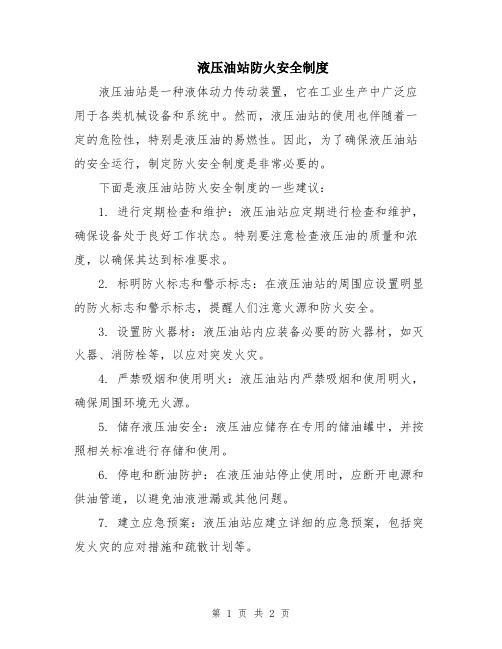 液压油站防火安全制度

液压油站是一种液体动力传动装置，它在工业生产中广泛应用于各类机械设备和系统中。然而，液压油站的使用也伴随着一定的危险性，特别是液压油的易燃性。因此，为了确保液压油站的安全运行，制定防火安全制度是非常必要的。

下面是液压油站防火安全制度的一些建议：

1. 进行定期检查和维护：液压油站应定期进行检查和维护，确保设备处于良好工作状态。特别要注意检查液压油的质量和浓度，以确保其达到标准要求。

2. 标明防火标志和警示标志：在液压油站的周围应设置明显的防火标志和警示标志，提醒人们注意火源和防火安全。

3. 设置防火器材：液压油站内应装备必要的防火器材，如灭火器、消防栓等，以应对突发火灾。

4. 严禁吸烟和使用明火：液压油站内严禁吸烟和使用明火，确保周围环境无火源。

5. 储存液压油安全：液压油应储存在专用的储油罐中，并按照相关标准进行存储和使用。

6. 停电和断油防护：在液压油站停止使用时，应断开电源和供油管道，以避免油液泄漏或其他问题。

7. 建立应急预案：液压油站应建立详细的应急预案，包括突发火灾的应对措施和疏散计划等。

第 1 页 共 2 页